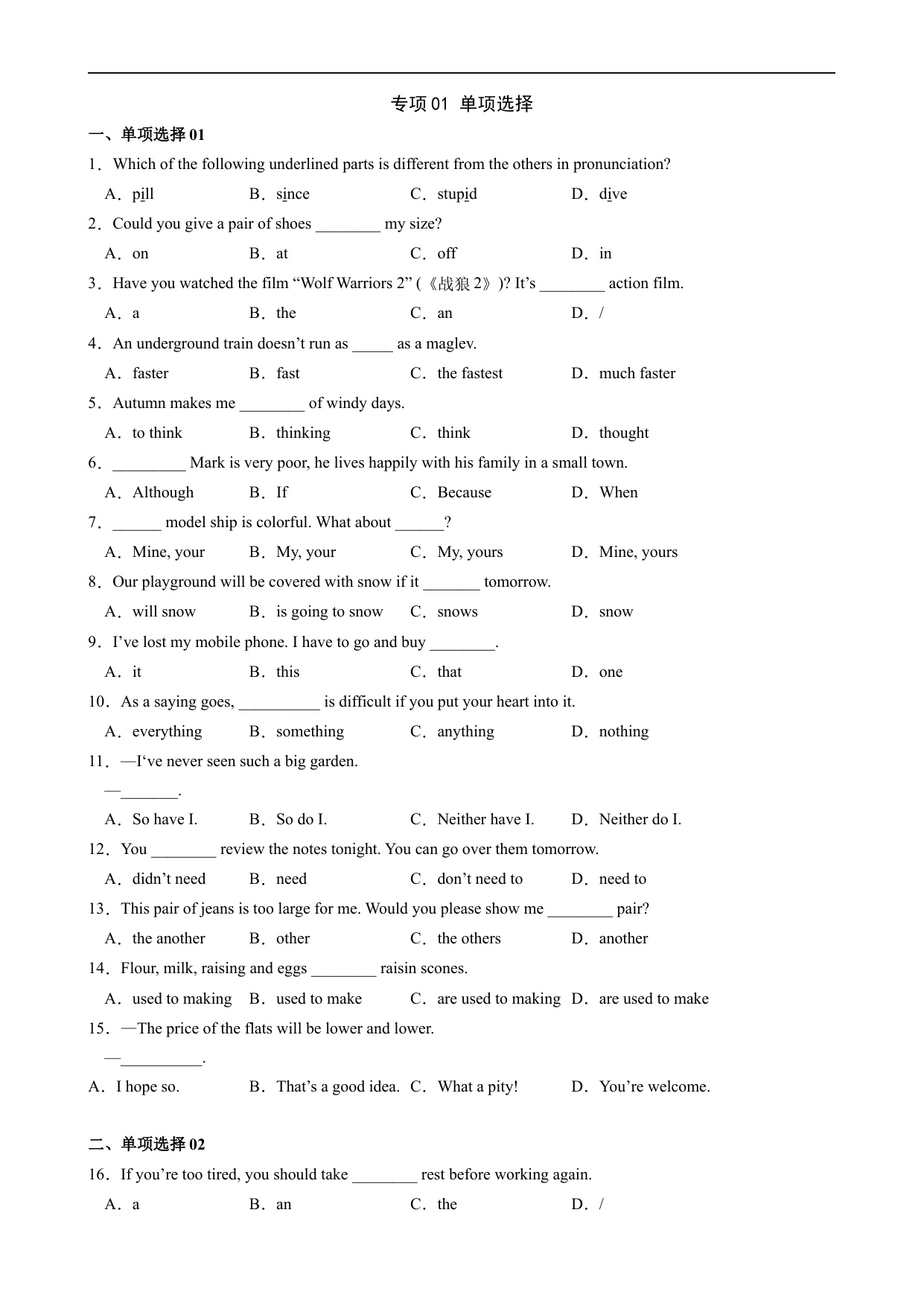 专项 01 单项选择

一、单项选择 01

1．Which of the following underlined parts is different from the others in pronunciation?

A．pill　B．since　C．stupid　D．dive

2．Could you give a pair of shoes ________ my size?

A．on　B．at　C．off　D．in

3．Have you watched the film “Wolf Warriors 2” (《战狼 2》)? It’s ________ action film.

A．a　B．the　C．an　D．/

4．An underground train doesn’t run as _____ as a maglev.

A．faster　B．fast　C．the fastest　D．much faster

5．Autumn makes me ________ of windy days.

A．to think　B．thinking　C．think　D．thought

6．_________ Mark is very poor, he lives happily with his family in a small town.

A．Although　B．If　C．Because　D．When

7．______ model ship is colorful. What about ______?

A．Mine, your　B．My, your　C．My, yours　D．Mine, yours

8．Our playground will be covered with snow if it _______ tomorrow.

A．will snow　B．is going to snow　C．snows　D．snow

9．I’ve lost my mobile phone. I have to go and buy ________.

A．it　B．this　C．that　D．one

10．As a saying goes, __________ is difficult if you put your heart into it.

A．everything　B．something　C．anything　D．nothing

11．—I‘ve never seen such a big garden.

—_______.

A．So have I.　B．So do I.　C．Neither have I.　D．Neither do I.

12．You ________ review the notes tonight. You can go over them tomorrow.

A．didn’t need　B．need　C．don’t need to　D．need to

13．This pair of jeans is too large for me. Would you please show me ________ pair?

A．the another　B．other　C．the others　D．another

14．Flour, milk, raising and eggs ________ raisin scones.

A．used to making　B．used to make　C．are used to making　D．are used to make

15．—The price of the flats will be lower and lower.

—__________.

A．I hope so.　B．That’s a good idea.　C．What a pity!　D．You’re welcome.

二、单项选择 02

16．If you’re too tired, you should take ________ rest before working again.

A．a　B．an　C．the　D．/